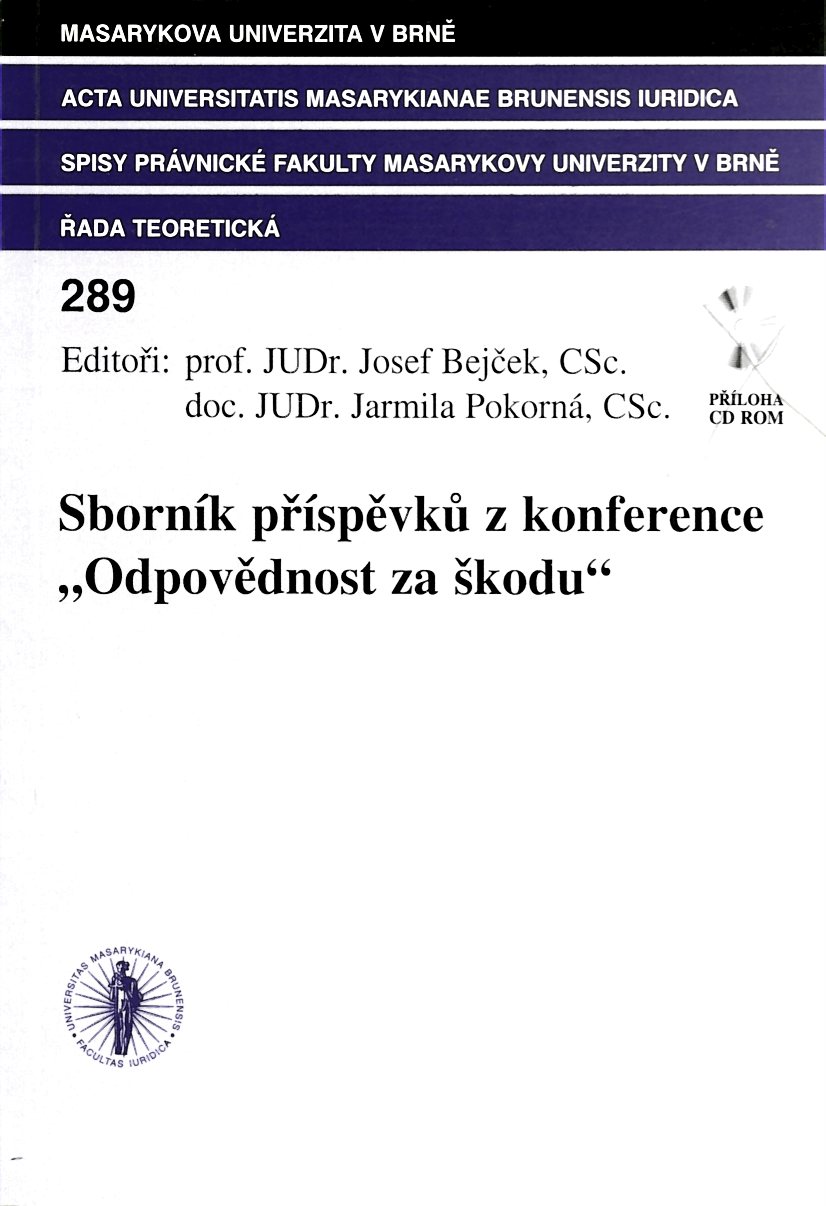 MASARYKOVA UNIVERZITA V BRNĚ

ACTA UNIVERSITATIS MASARYKIANAE BRUNENSIS IURIDICA

SPISY PRÁVNICKÉ FAKULTY MASARYKOVY UNIVERZITY V BRNĚ

ŘADA TEORETICKÁ

289

Editoři: prof. JUDr. Josef Bejček, CSc.
doc. JUDr. Jarmila Pokorná, CSc.

PŘÍLOHA CD ROM

Sborník příspěvků z konference „Odpovědnost za škodu“

UNIVERSITAS MASARYKIANA BRUNENSIS FACULTAS IURIDICA